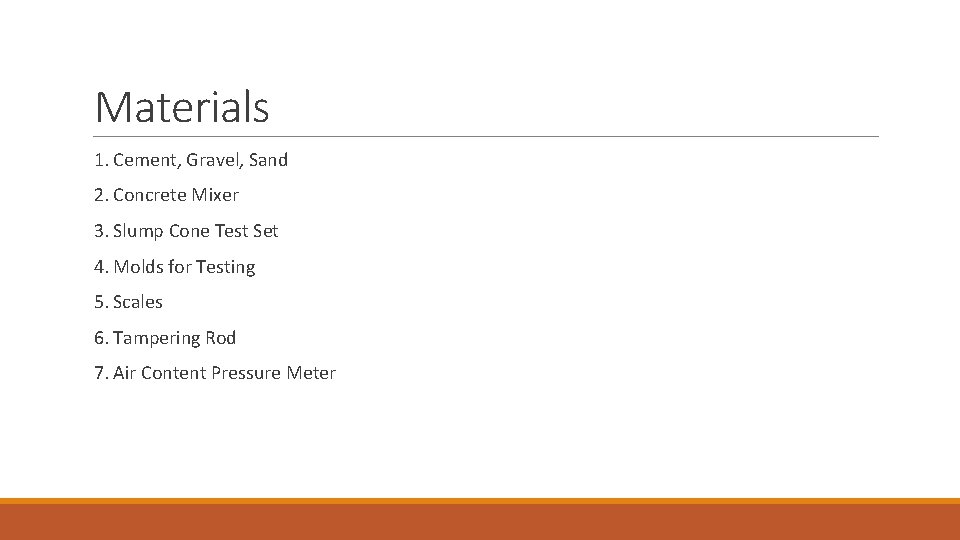 Materials

1. Cement, Gravel, Sand

2. Concrete Mixer

3. Slump Cone Test Set

4. Molds for Testing

5. Scales

6. Tampering Rod

7. Air Content Pressure Meter